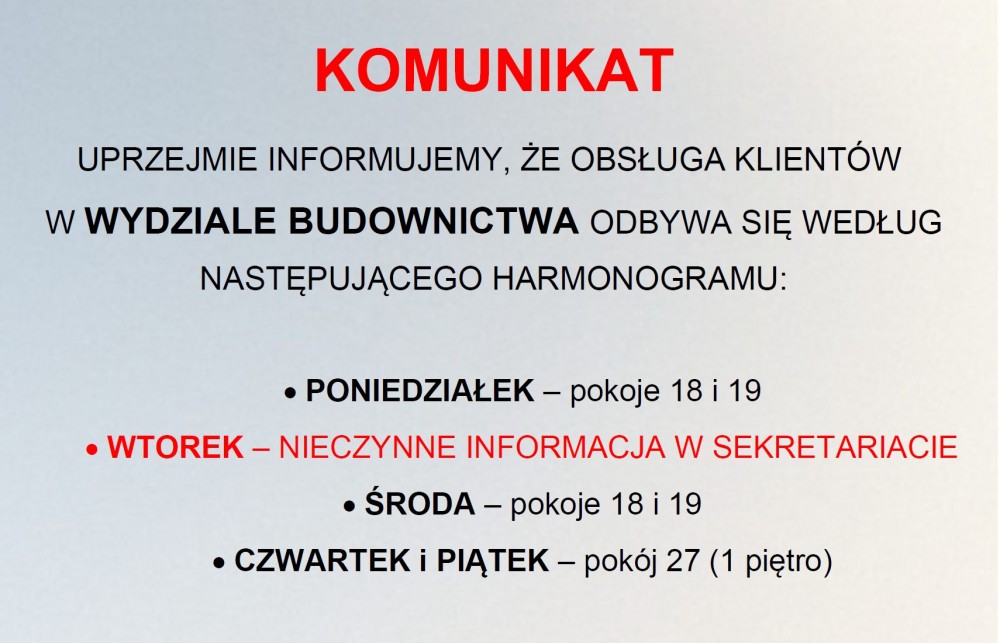 KOMUNIKAT

UPRZEJMIE INFORMUJEMY, ŻE OBSŁUGA KLIENTÓW W WYDZIALE BUDOWNICTWA ODBYWA SIĘ WEDŁUG NASTĘPUJĄCEGO HARMONOGRAMU:

• PONIEDZIAŁEK – pokoje 18 i 19
• WTOREK – NIECZYNNE INFORMACJA W SEKRETARIACIE
• ŚRODA – pokoje 18 i 19
• CZWARTEK i PIĄTEK – pokój 27 (1 piętro)